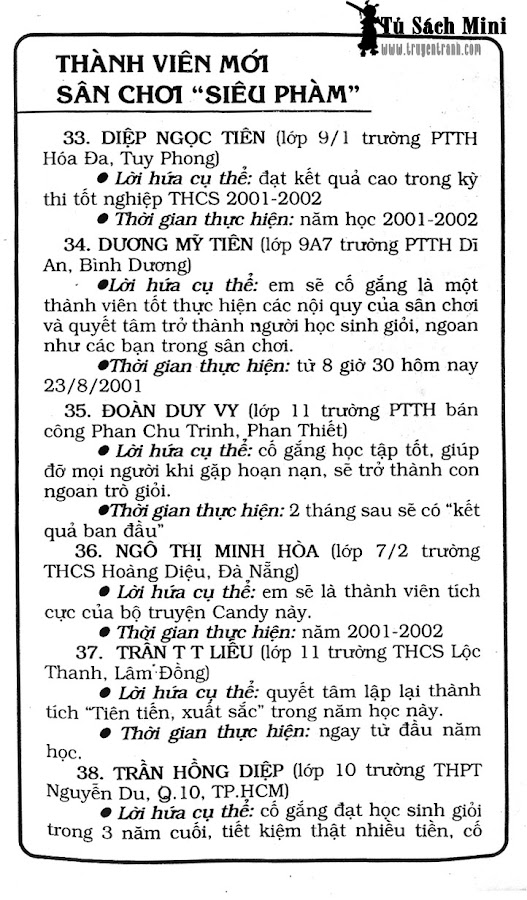 Tủ Sách Mini
www.truyentranh.com

THÀNH VIÊN MỚI SÂN CHƠI "SIÊU PHÀM"

33. DIỆP NGỌC TIÊN (lớp 9/1 trường PTTH Hóa Đa, Tuy Phong)

● Lời hứa cụ thể: đạt kết quả cao trong kỳ thi tốt nghiệp THCS 2001-2002

● Thời gian thực hiện: năm học 2001-2002

34. DƯƠNG MỸ TIÊN (lớp 9A7 trường PTTH Dĩ An, Bình Dương)

●Lời hứa cụ thể: em sẽ cố gắng là một thành viên tốt thực hiện các nội quy của sân chơi và quyết tâm trở thành người học sinh giỏi, ngoan như các bạn trong sân chơi.

●Thời gian thực hiện: từ 8 giờ 30 hôm nay 23/8/2001

35. ĐOÀN DUY VY (lớp 11 trường PTTH bán công Phan Chu Trinh, Phan Thiết)

● Lời hứa cụ thể: cố gắng học tập tốt, giúp đỡ mọi người khi gặp hoạn nạn, sẽ trở thành con ngoan trò giỏi.

●Thời gian thực hiện: 2 tháng sau sẽ có "kết quả ban đầu"

36. NGÔ THỊ MINH HÒA (lớp 7/2 trường THCS Hoàng Diệu, Đà Nẵng)

● Lời hứa cụ thể: em sẽ là thành viên tích cực của bộ truyện Candy này.

● Thời gian thực hiện: năm 2001-2002

37. TRẦN T T LIỄU (lớp 11 trường THCS Lộc Thanh, Lâm Đồng)

● Lời hứa cụ thể: quyết tâm lập lại thành tích "Tiên tiến, xuất sắc" trong năm học này.

● Thời gian thực hiện: ngay từ đầu năm học.

38. TRẦN HỒNG DIỆP (lớp 10 trường THPT Nguyễn Du, Q.10, TP.HCM)

● Lời hứa cụ thể: cố gắng đạt học sinh giỏi trong 3 năm cuối, tiết kiệm thật nhiều tiền, cố